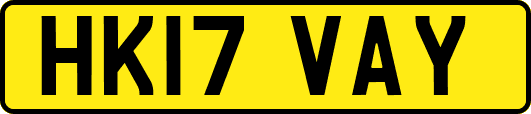 HK17 VAY